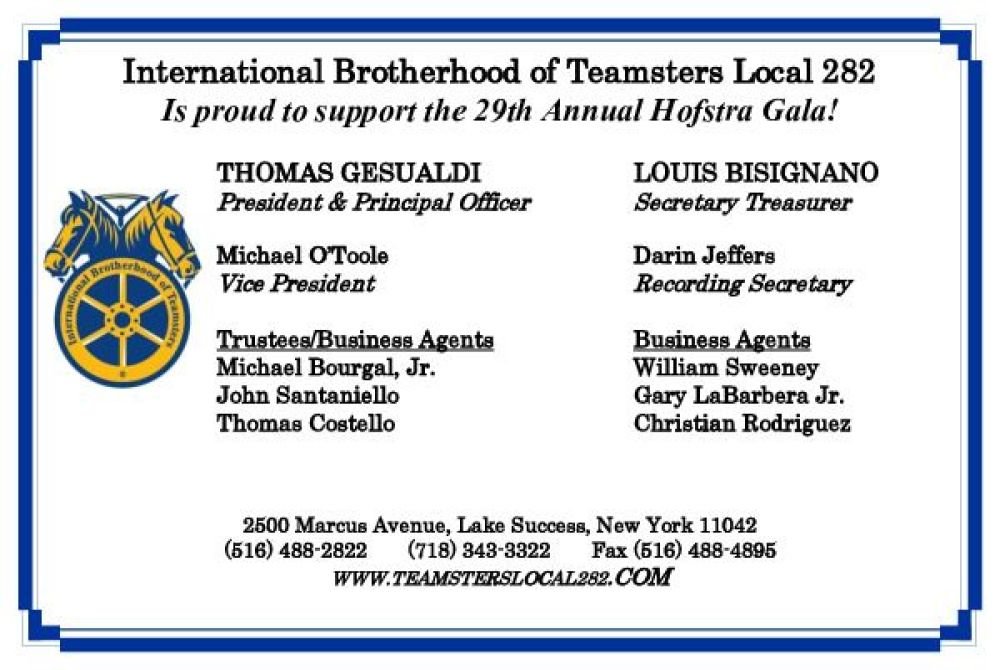 International Brotherhood of Teamsters Local 282
Is proud to support the 29th Annual Hofstra Gala!

International Brotherhood of Teamsters

THOMAS GESUALDI
President & Principal Officer

Michael O'Toole
Vice President

Trustees/Business Agents
Michael Bourgal, Jr.
John Santaniello
Thomas Costello

LOUIS BISIGNANO
Secretary Treasurer

Darin Jeffers
Recording Secretary

Business Agents
William Sweeney
Gary LaBarbera Jr.
Christian Rodriguez

2500 Marcus Avenue, Lake Success, New York 11042
(516) 488-2822 (718) 343-3322 Fax (516) 488-4895
WWW.TEAMSTERSLOCAL282.COM